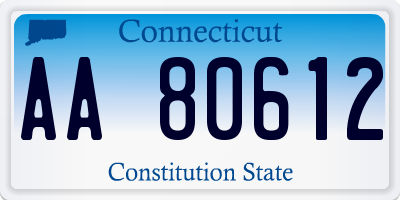 Connecticut

AA 80612

Constitution State